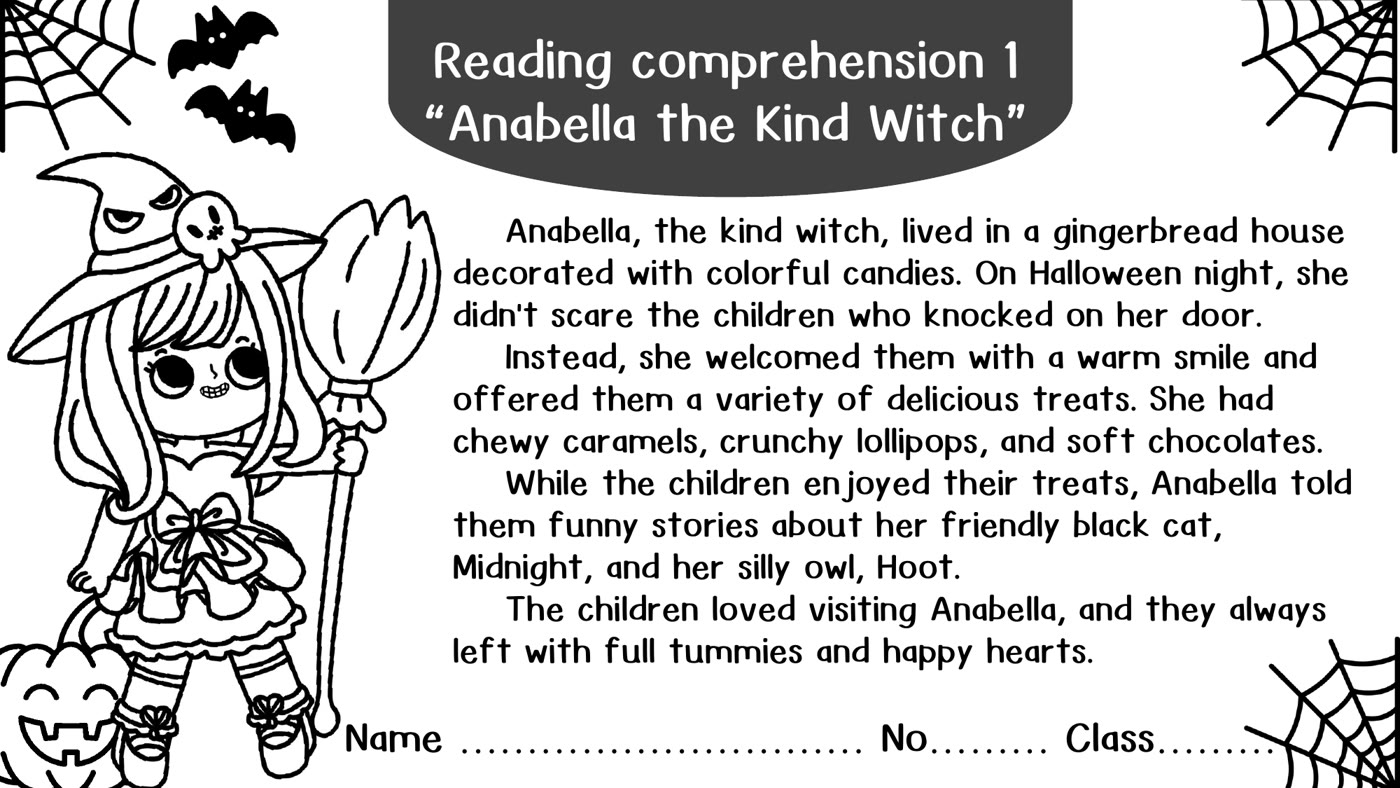 Reading comprehension 1
"Anabella the Kind Witch"

Anabella, the kind witch, lived in a gingerbread house decorated with colorful candies. On Halloween night, she didn't scare the children who knocked on her door.

Instead, she welcomed them with a warm smile and offered them a variety of delicious treats. She had chewy caramels, crunchy lollipops, and soft chocolates.

While the children enjoyed their treats, Anabella told them funny stories about her friendly black cat, Midnight, and her silly owl, Hoot.

The children loved visiting Anabella, and they always left with full tummies and happy hearts.

Name ____ No____ Class____